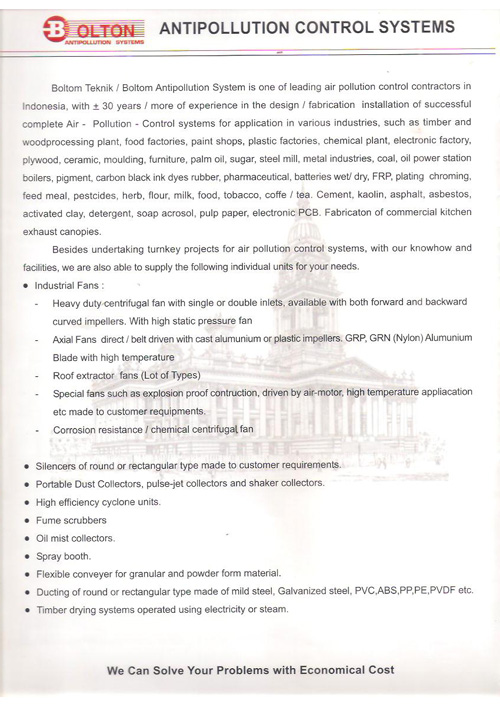 BOLTON
ANTIPOLLUTION SYSTEMS

ANTIPOLLUTION CONTROL SYSTEMS

Boltom Teknik / Boltom Antipollution System is one of leading air pollution control contractors in Indonesia, with ± 30 years / more of experience in the design / fabrication installation of successful complete Air - Pollution - Control systems for application in various industries, such as timber and woodprocessing plant, food factories, paint shops, plastic factories, chemical plant, electronic factory, plywood, ceramic, moulding, furniture, palm oil, sugar, steel mill, metal industries, coal, oil power station boilers, pigment, carbon black ink dyes rubber, pharmaceutical, batteries wet/ dry, FRP, plating chroming, feed meal, pestcides, herb, flour, milk, food, tobacco, coffe / tea. Cement, kaolin, asphalt, asbestos, activated clay, detergent, soap acrosol, pulp paper, electronic PCB. Fabricaton of commercial kitchen exhaust canopies.

Besides undertaking turnkey projects for air pollution control systems, with our knowhow and facilities, we are also able to supply the following individual units for your needs.

• Industrial Fans :
- Heavy duty centrifugal fan with single or double inlets, available with both forward and backward curved impellers. With high static pressure fan
- Axial Fans direct / belt driven with cast alumunium or plastic impellers. GRP, GRN (Nylon) Alumunium Blade with high temperature
- Roof extractor fans (Lot of Types)
- Special fans such as explosion proof contruction, driven by air-motor, high temperature appliacation etc made to customer requipments.
- Corrosion resistance / chemical centrifugal fan

• Silencers of round or rectangular type made to customer requirements.
• Portable Dust Collectors, pulse-jet collectors and shaker collectors.
• High efficiency cyclone units.
• Fume scrubbers
• Oil mist collectors.
• Spray booth.
• Flexible conveyer for granular and powder form material.
• Ducting of round or rectangular type made of mild steel, Galvanized steel, PVC,ABS,PP,PE,PVDF etc.
• Timber drying systems operated using electricity or steam.

We Can Solve Your Problems with Economical Cost